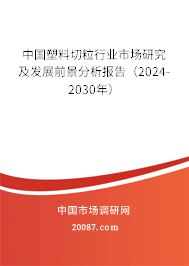 中国塑料切粒行业市场研究及发展前景分析报告（2024-2030年）

中国市场调研网

20087.com